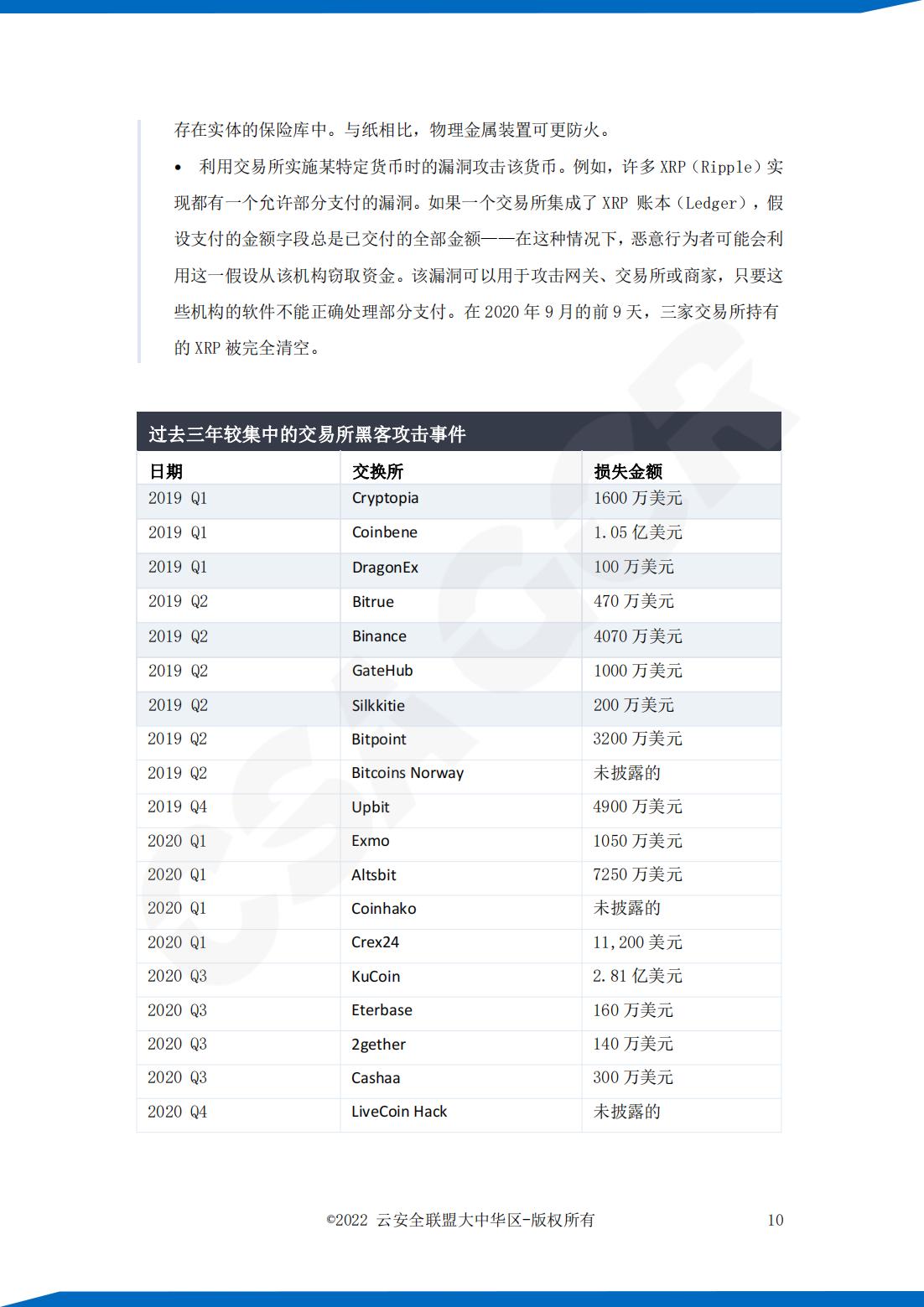 存在实体的保险库中。与纸相比，物理金属装置可更防火。

• 利用交易所实施某特定货币时的漏洞攻击该货币。例如，许多 XRP（Ripple）实现都有一个允许部分支付的漏洞。如果一个交易所集成了 XRP 账本（Ledger），假设支付的金额字段总是已交付的全部金额——在这种情况下，恶意行为者可能会利用这一假设从该机构窃取资金。该漏洞可以用于攻击网关、交易所或商家，只要这些机构的软件不能正确处理部分支付。在 2020 年 9 月的前 9 天，三家交易所持有的 XRP 被完全清空。

过去三年较集中的交易所黑客攻击事件

| 日期 | 交换所 | 损失金额 |
|---|---|---|
| 2019 Q1 | Cryptopia | 1600 万美元 |
| 2019 Q1 | Coinbene | 1.05 亿美元 |
| 2019 Q1 | DragonEx | 100 万美元 |
| 2019 Q2 | Bitrue | 470 万美元 |
| 2019 Q2 | Binance | 4070 万美元 |
| 2019 Q2 | GateHub | 1000 万美元 |
| 2019 Q2 | Silkkitie | 200 万美元 |
| 2019 Q2 | Bitpoint | 3200 万美元 |
| 2019 Q2 | Bitcoins Norway | 未披露的 |
| 2019 Q4 | Upbit | 4900 万美元 |
| 2020 Q1 | Exmo | 1050 万美元 |
| 2020 Q1 | Altsbit | 7250 万美元 |
| 2020 Q1 | Coinhako | 未披露的 |
| 2020 Q1 | Crex24 | 11,200 美元 |
| 2020 Q3 | KuCoin | 2.81 亿美元 |
| 2020 Q3 | Eterbase | 160 万美元 |
| 2020 Q3 | 2gether | 140 万美元 |
| 2020 Q3 | Cashaa | 300 万美元 |
| 2020 Q4 | LiveCoin Hack | 未披露的 |

©2022 云安全联盟大中华区-版权所有 10